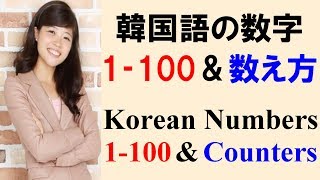 韓国語の数字

1-100 & 数え方

Korean Numbers

1-100 & Counters